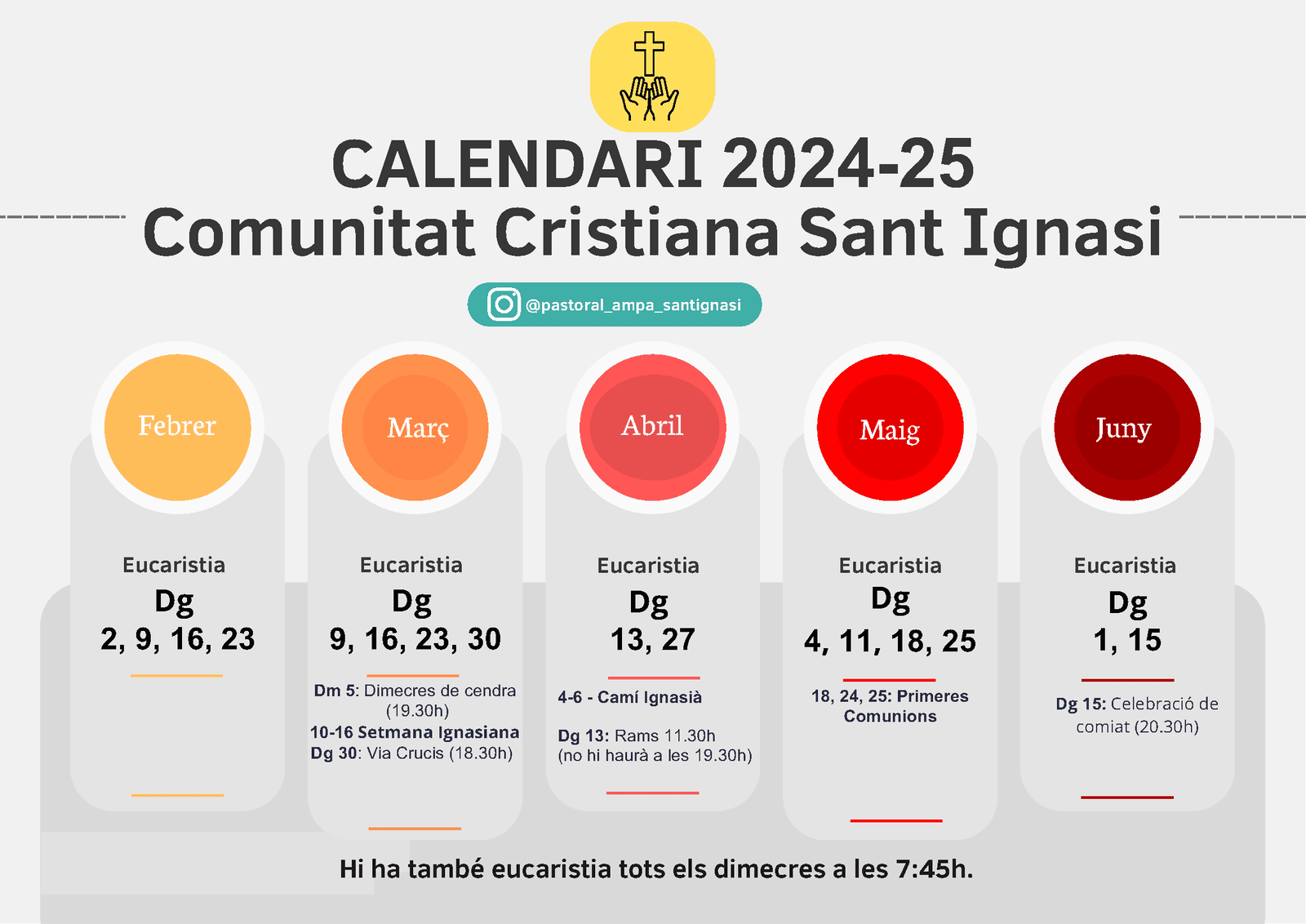 CALENDARI 2024-25
Comunitat Cristiana Sant Ignasi

@pastoral_ampa_santignasi

Febrer

Eucaristia
Dg
2, 9, 16, 23

Març

Eucaristia
Dg
9, 16, 23, 30

Dm 5: Dimecres de cendra (19.30h)
10-16 Setmana Ignasiana
Dg 30: Via Crucis (18.30h)

Abril

Eucaristia
Dg
13, 27

4-6 - Camí Ignasià

Dg 13: Rams 11.30h (no hi haurà a les 19.30h)

Maig

Eucaristia
Dg
4, 11, 18, 25

18, 24, 25: Primeres Comunions

Juny

Eucaristia
Dg
1, 15

Dg 15: Celebració de comiat (20.30h)

Hi ha també eucaristia tots els dimecres a les 7:45h.